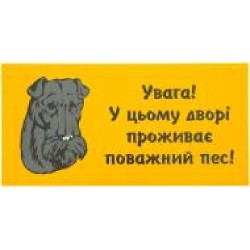 Увага!
У цьому дворі проживає поважний пес!